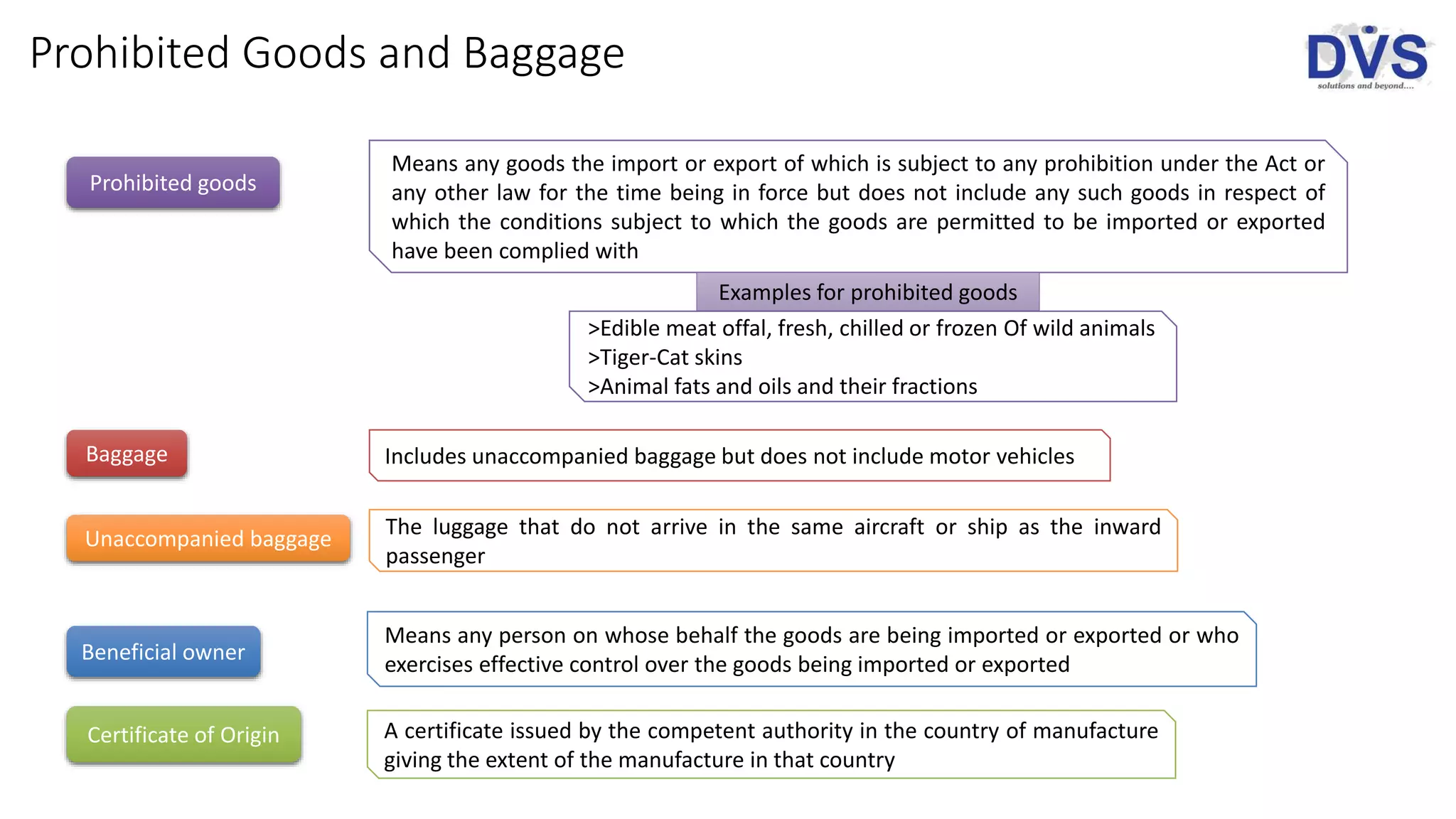 Prohibited Goods and Baggage

DVS
solutions and beyond....

Prohibited goods

Means any goods the import or export of which is subject to any prohibition under the Act or any other law for the time being in force but does not include any such goods in respect of which the conditions subject to which the goods are permitted to be imported or exported have been complied with

Examples for prohibited goods

>Edible meat offal, fresh, chilled or frozen Of wild animals
>Tiger-Cat skins
>Animal fats and oils and their fractions

Baggage

Includes unaccompanied baggage but does not include motor vehicles

Unaccompanied baggage

The luggage that do not arrive in the same aircraft or ship as the inward passenger

Beneficial owner

Means any person on whose behalf the goods are being imported or exported or who exercises effective control over the goods being imported or exported

Certificate of Origin

A certificate issued by the competent authority in the country of manufacture giving the extent of the manufacture in that country